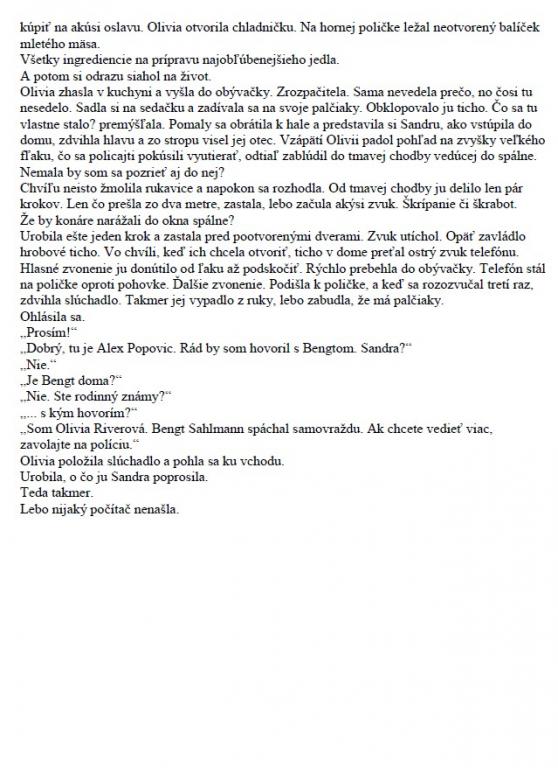 kúpiť na akúsi oslavu. Olivia otvorila chladničku. Na hornej poličke ležal neotvorený balíček mletého mäsa.
Všetky ingrediencie na prípravu najobľúbenejšieho jedla.
A potom si odrazu siahol na život.
Olivia zhasla v kuchyni a vyšla do obývačky. Zrozpačitela. Sama nevedela prečo, no čosi tu nesedelo. Sadla si na sedačku a zadívala sa na svoje palčiaky. Obklopovalo ju ticho. Čo sa tu vlastne stalo? premýšľala. Pomaly sa obrátila k hale a predstavila si Sandru, ako vstúpila do domu, zdvihla hlavu a zo stropu visel jej otec. Vzápätí Olivii padol pohľad na zvyšky veľkého fľaku, čo sa policajti pokúsili vyutierať, odtiaľ zablúdil do tmavej chodby vedúcej do spálne. Nemala by som sa pozrieť aj do nej?
Chvíľu neisto žmolila rukavice a napokon sa rozhodla. Od tmavej chodby ju delilo len pár krokov. Len čo prešla zo dva metre, zastala, lebo začula akýsi zvuk. Škrípanie či škrabot. Že by konáre narážali do okna spálne?
Urobila ešte jeden krok a zastala pred pootvorenými dverami. Zvuk utíchol. Opäť zavládlo hrobové ticho. Vo chvíli, keď ich chcela otvoriť, ticho v dome preťal ostrý zvuk telefónu. Hlasné zvonenie ju donútilo od ľaku až podskočiť. Rýchlo prebehla do obývačky. Telefón stál na poličke oproti pohovke. Ďalšie zvonenie. Podišla k poličke, a keď sa rozozvučal tretí raz, zdvihla slúchadlo. Takmer jej vypadlo z ruky, lebo zabudla, že má palčiaky.
Ohlásila sa.
„Prosím!“
„Dobrý, tu je Alex Popovic. Rád by som hovoril s Bengtom. Sandra?“
„Nie.“
„Je Bengt doma?“
„Nie. Ste rodinný známy?“
„... s kým hovorím?“
„Som Olivia Riverová. Bengt Sahlmann spáchal samovraždu. Ak chcete vedieť viac, zavolajte na políciu.“
Olivia položila slúchadlo a pohla sa ku vchodu.
Urobila, o čo ju Sandra poprosila.
Teda takmer.
Lebo nijaký počítač nenašla.